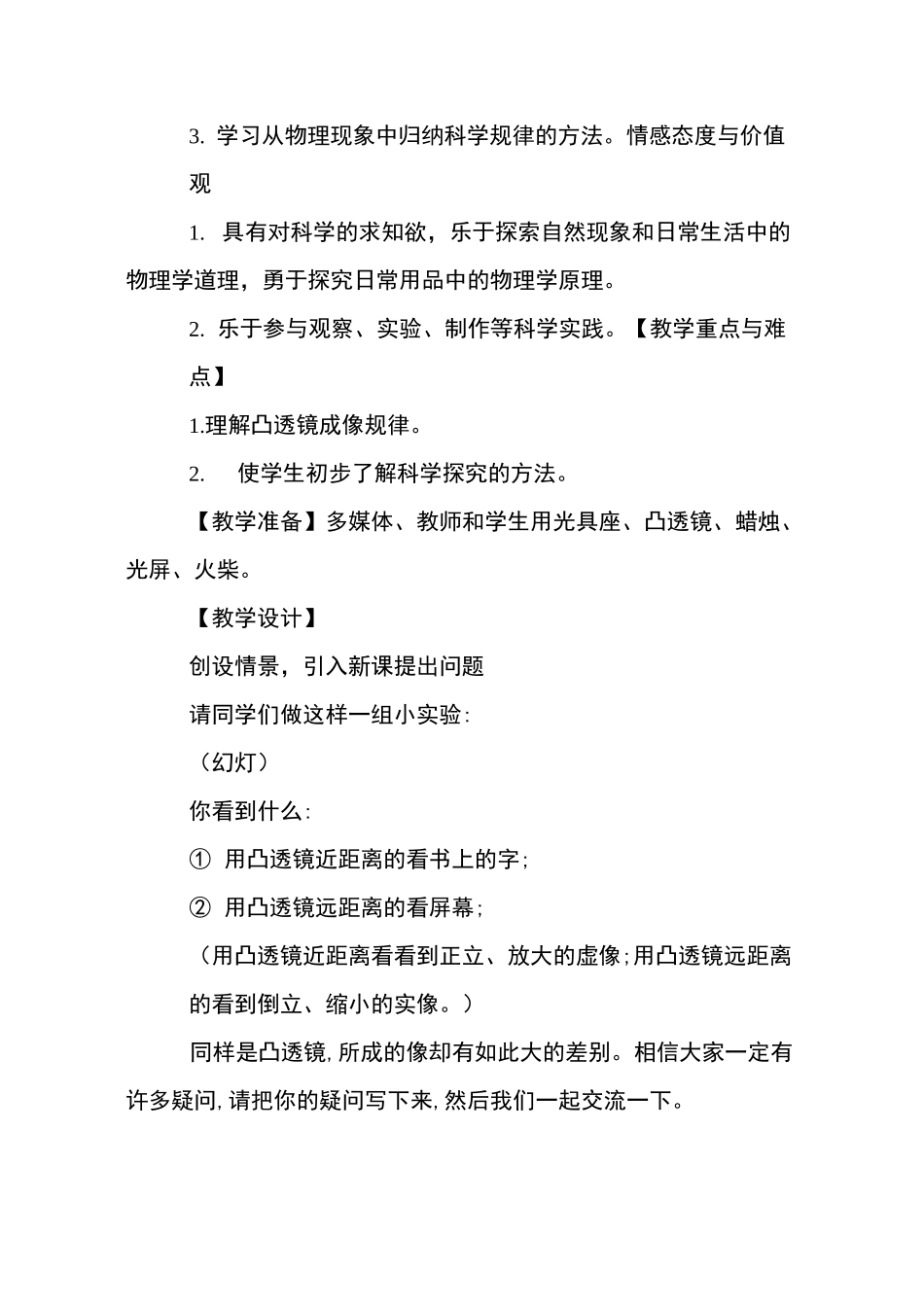 3. 学习从物理现象中归纳科学规律的方法。情感态度与价值观

1. 具有对科学的求知欲，乐于探索自然现象和日常生活中的物理学道理，勇于探究日常用品中的物理学原理。

2. 乐于参与观察、实验、制作等科学实践。【教学重点与难点】

1.理解凸透镜成像规律。

2. 使学生初步了解科学探究的方法。

【教学准备】多媒体、教师和学生用光具座、凸透镜、蜡烛、光屏、火柴。

【教学设计】

创设情景，引入新课提出问题

请同学们做这样一组小实验：

（幻灯）

你看到什么：

① 用凸透镜近距离的看书上的字；

② 用凸透镜远距离的看屏幕；

（用凸透镜近距离看看到正立、放大的虚像；用凸透镜远距离的看到倒立、缩小的实像。）

同样是凸透镜，所成的像却有如此大的差别。相信大家一定有许多疑问，请把你的疑问写下来，然后我们一起交流一下。